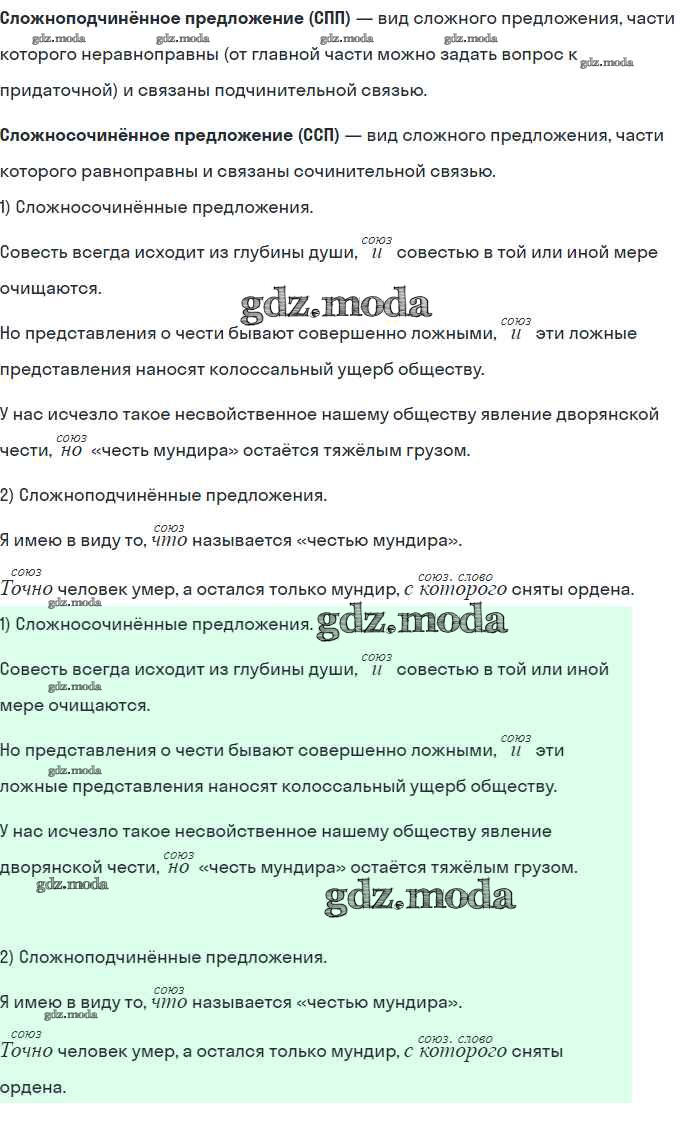 Сложноподчинённое предложение (СПП) — вид сложного предложения, части которого неравноправны (от главной части можно задать вопрос к придаточной) и связаны подчинительной связью.

Сложносочинённое предложение (ССП) — вид сложного предложения, части которого равноправны и связаны сочинительной связью.

1) Сложносочинённые предложения.

Совесть всегда исходит из глубины души, союз и совестью в той или иной мере очищаются.

Но представления о чести бывают совершенно ложными, союз и эти ложные представления наносят колоссальный ущерб обществу.

У нас исчезло такое несвойственное нашему обществу явление дворянской чести, союз но «честь мундира» остаётся тяжёлым грузом.

2) Сложноподчинённые предложения.

Я имею в виду то, союз что называется «честью мундира».

союз Точно человек умер, а остался только мундир, союз. слово с которого сняты ордена.

1) Сложносочинённые предложения.

Совесть всегда исходит из глубины души, союз и совестью в той или иной мере очищаются.

Но представления о чести бывают совершенно ложными, союз и эти ложные представления наносят колоссальный ущерб обществу.

У нас исчезло такое несвойственное нашему обществу явление дворянской чести, союз но «честь мундира» остаётся тяжёлым грузом.

2) Сложноподчинённые предложения.

Я имею в виду то, союз что называется «честью мундира».

союз Точно человек умер, а остался только мундир, союз. слово с которого сняты ордена.

gdz.moda